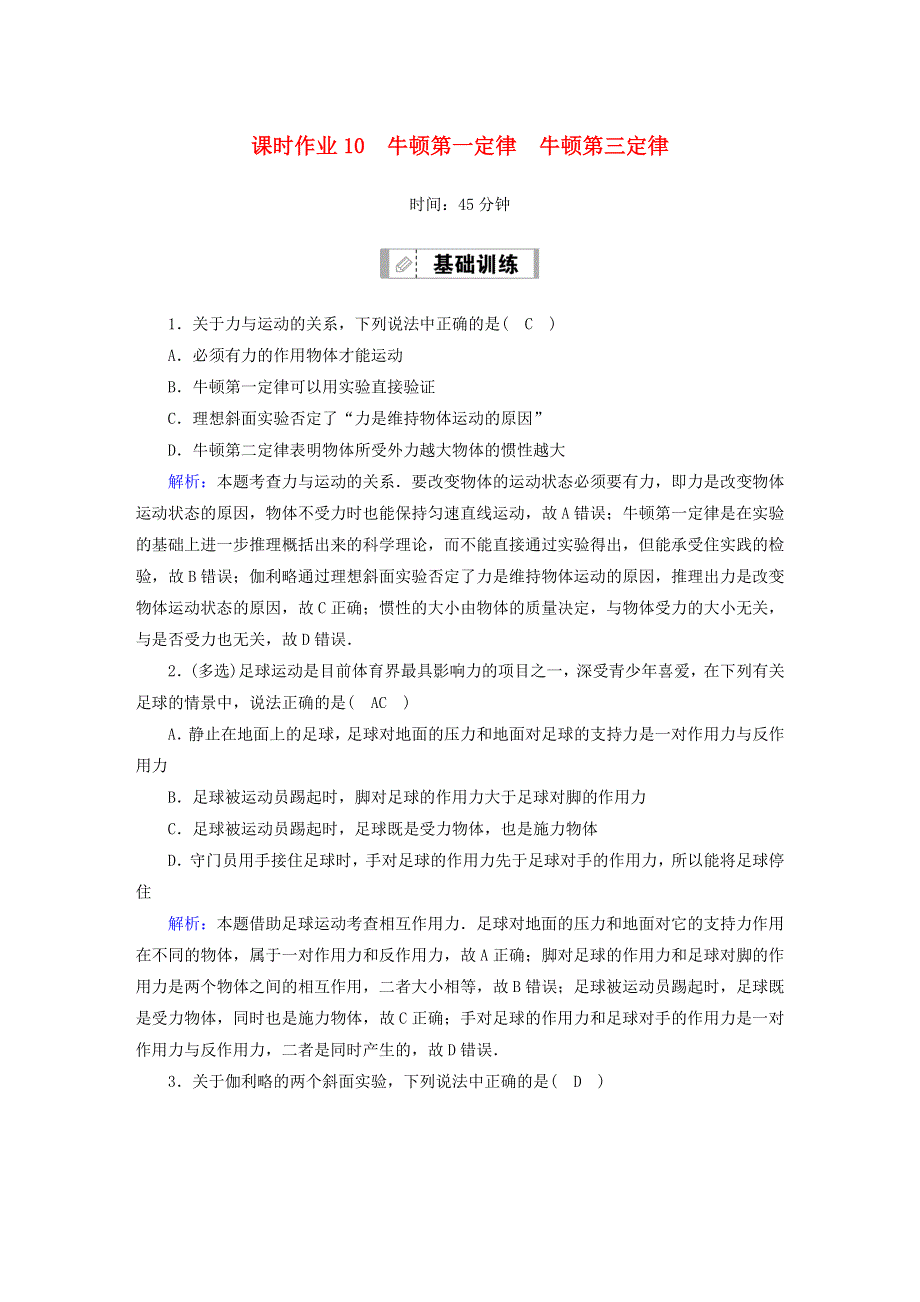 课时作业 10　牛顿第一定律　牛顿第三定律

时间：45 分钟

基础训练

1．关于力与运动的关系，下列说法中正确的是(　C　)

A．必须有力的作用物体才能运动

B．牛顿第一定律可以用实验直接验证

C．理想斜面实验否定了“力是维持物体运动的原因”

D．牛顿第二定律表明物体所受外力越大物体的惯性越大

解析：本题考查力与运动的关系．要改变物体的运动状态必须要有力，即力是改变物体运动状态的原因，物体不受力时也能保持匀速直线运动，故 A 错误；牛顿第一定律是在实验的基础上进一步推理概括出来的科学理论，而不能直接通过实验得出，但能承受住实践的检验，故 B 错误；伽利略通过理想斜面实验否定了力是维持物体运动的原因，推理出力是改变物体运动状态的原因，故 C 正确；惯性的大小由物体的质量决定，与物体受力的大小无关，与是否受力也无关，故 D 错误．

2．(多选)足球运动是目前体育界最具影响力的项目之一，深受青少年喜爱，在下列有关足球的情景中，说法正确的是(　AC　)

A．静止在地面上的足球，足球对地面的压力和地面对足球的支持力是一对作用力与反作用力

B．足球被运动员踢起时，脚对足球的作用力大于足球对脚的作用力

C．足球被运动员踢起时，足球既是受力物体，也是施力物体

D．守门员用手接住足球时，手对足球的作用力先于足球对手的作用力，所以能将足球停住

解析：本题借助足球运动考查相互作用力．足球对地面的压力和地面对它的支持力作用在不同的物体，属于一对作用力和反作用力，故 A 正确；脚对足球的作用力和足球对脚的作用力是两个物体之间的相互作用，二者大小相等，故 B 错误；足球被运动员踢起时，足球既是受力物体，同时也是施力物体，故 C 正确；手对足球的作用力和足球对手的作用力是一对作用力与反作用力，二者是同时产生的，故 D 错误．

3．关于伽利略的两个斜面实验，下列说法中正确的是(　D　)